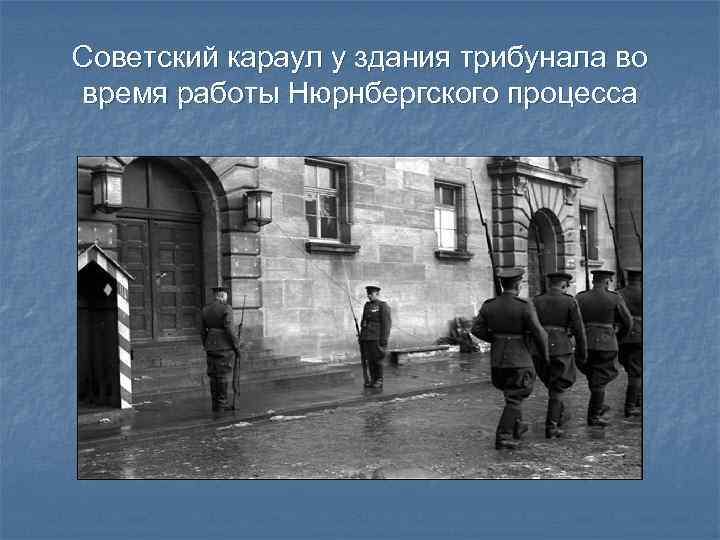 Советский караул у здания трибунала во время работы Нюрнбергского процесса